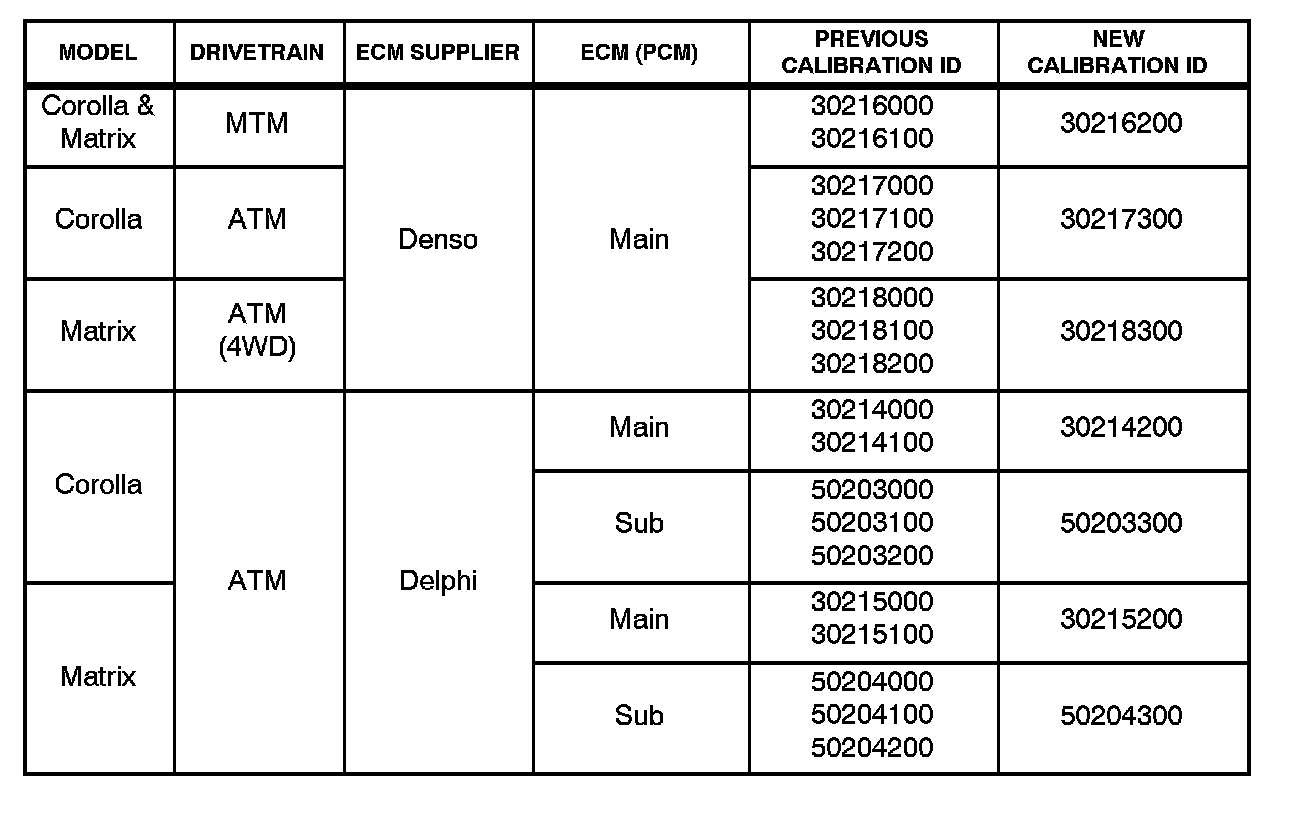 | MODEL | DRIVETRAIN | ECM SUPPLIER | ECM (PCM) | PREVIOUS CALIBRATION ID | NEW CALIBRATION ID |
|---|---|---|---|---|---|
| Corolla & Matrix | MTM | Denso | Main | 30216000 30216100 | 30216200 |
| Corolla | ATM | Denso | Main | 30217000 30217100 30217200 | 30217300 |
| Matrix | ATM (4WD) | Denso | Main | 30218000 30218100 30218200 | 30218300 |
| Corolla | ATM | Delphi | Main | 30214000 30214100 | 30214200 |
| Corolla | ATM | Delphi | Sub | 50203000 50203100 50203200 | 50203300 |
| Matrix | ATM | Delphi | Main | 30215000 30215100 | 30215200 |
| Matrix | ATM | Delphi | Sub | 50204000 50204100 50204200 | 50204300 |